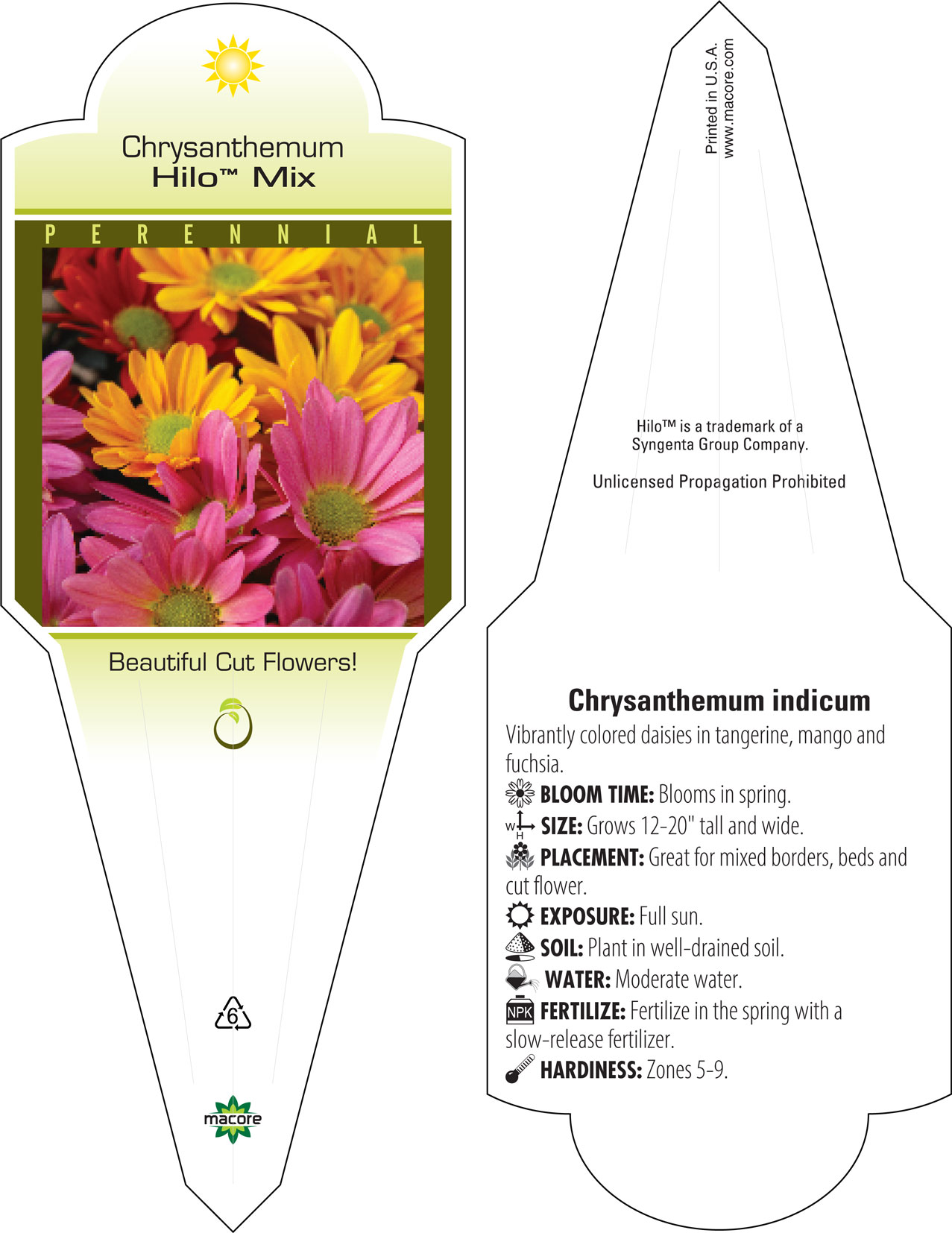 Chrysanthemum
Hilo™ Mix

PERENNIAL

Beautiful Cut Flowers!

6

macore

Printed in U.S.A.
www.macore.com

Hilo™ is a trademark of a Syngenta Group Company.

Unlicensed Propagation Prohibited

Chrysanthemum indicum

Vibrantly colored daisies in tangerine, mango and fuchsia.

BLOOM TIME: Blooms in spring.

W H SIZE: Grows 12-20" tall and wide.

PLACEMENT: Great for mixed borders, beds and cut flower.

EXPOSURE: Full sun.

SOIL: Plant in well-drained soil.

WATER: Moderate water.

NPK FERTILIZE: Fertilize in the spring with a slow-release fertilizer.

HARDINESS: Zones 5-9.